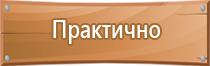 Практично